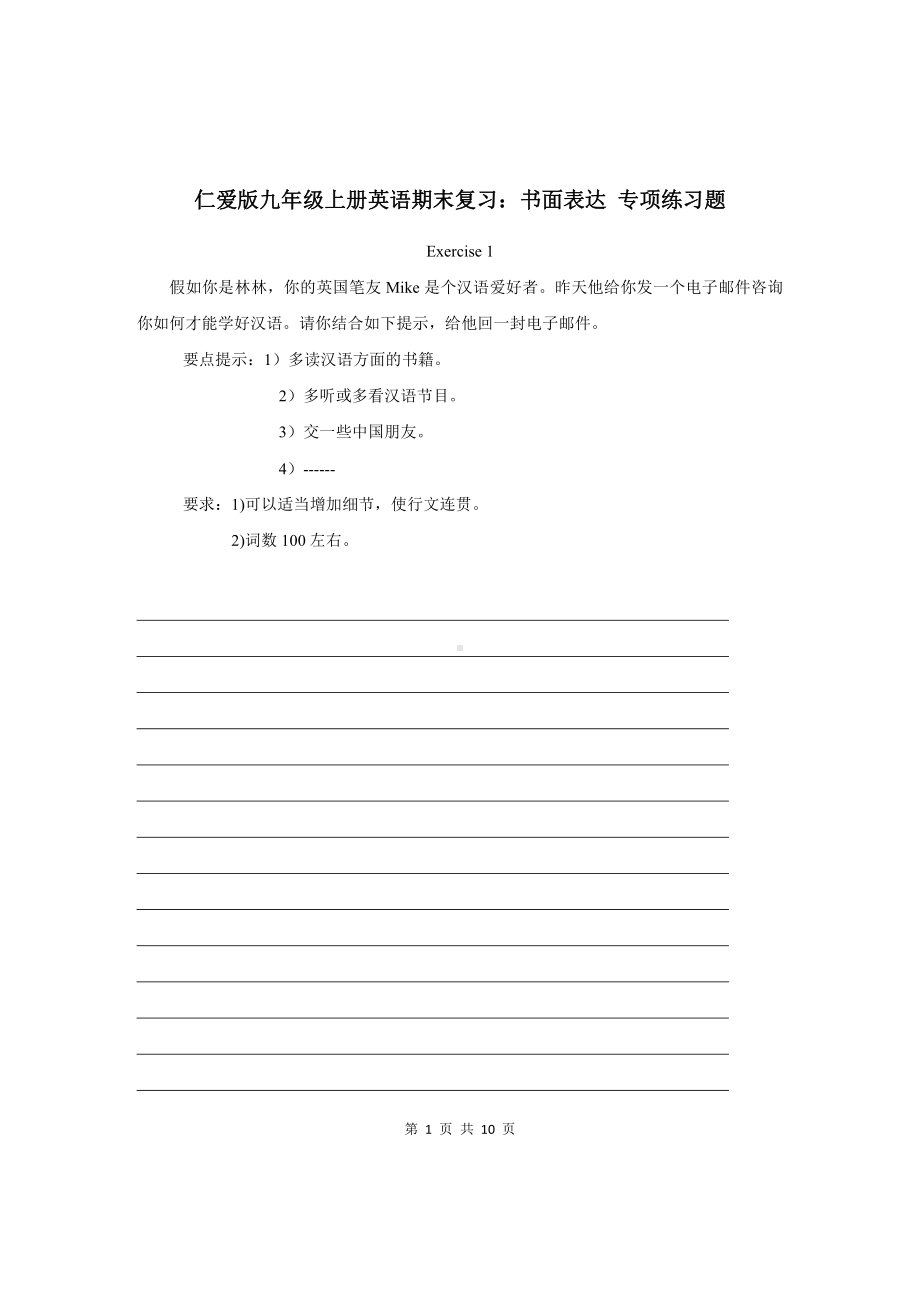 仁爱版九年级上册英语期末复习：书面表达 专项练习题

Exercise 1

假如你是林林，你的英国笔友 Mike 是个汉语爱好者。昨天他给你发一个电子邮件咨询你如何才能学好汉语。请你结合如下提示，给他回一封电子邮件。

要点提示：1）多读汉语方面的书籍。

2）多听或多看汉语节目。

3）交一些中国朋友。

4）------

要求：1)可以适当增加细节，使行文连贯。

2)词数 100 左右。

第 1 页 共 10 页